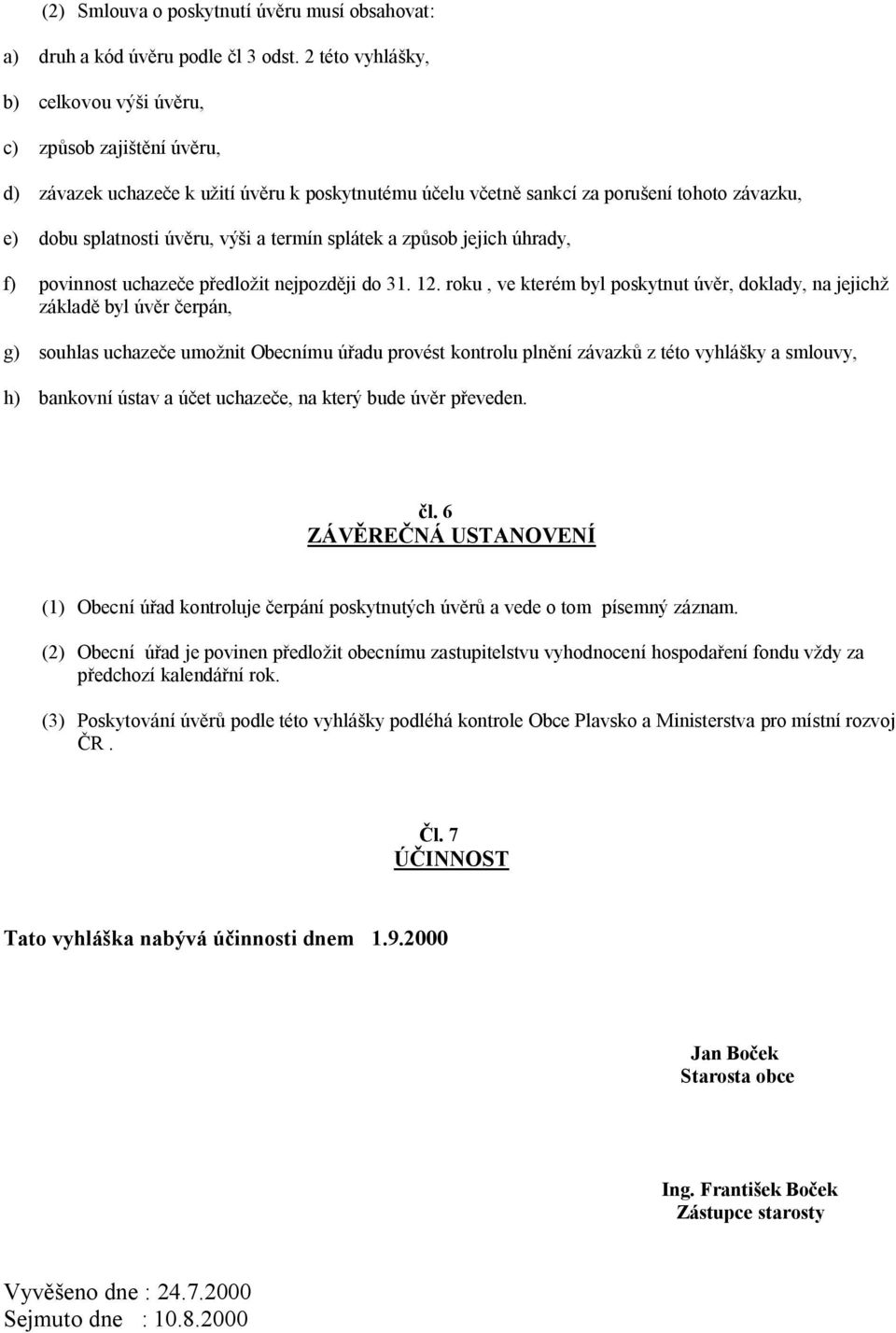 (2) Smlouva o poskytnutí úvěru musí obsahovat:

a) druh a kód úvěru podle čl 3 odst. 2 této vyhlášky,

b) celkovou výši úvěru,

c) způsob zajištění úvěru,

d) závazek uchazeče k užití úvěru k poskytnutému účelu včetně sankcí za porušení tohoto závazku,

e) dobu splatnosti úvěru, výši a termín splátek a způsob jejich úhrady,

f) povinnost uchazeče předložit nejpozději do 31. 12. roku , ve kterém byl poskytnut úvěr, doklady, na jejichž základě byl úvěr čerpán,

g) souhlas uchazeče umožnit Obecnímu úřadu provést kontrolu plnění závazků z této vyhlášky a smlouvy,

h) bankovní ústav a účet uchazeče, na který bude úvěr převeden.

čl. 6
ZÁVĚREČNÁ USTANOVENÍ

(1) Obecní úřad kontroluje čerpání poskytnutých úvěrů a vede o tom písemný záznam.

(2) Obecní úřad je povinen předložit obecnímu zastupitelstvu vyhodnocení hospodaření fondu vždy za předchozí kalendářní rok.

(3) Poskytování úvěrů podle této vyhlášky podléhá kontrole Obce Plavsko a Ministerstva pro místní rozvoj ČR .

Čl. 7
ÚČINNOST

Tato vyhláška nabývá účinnosti dnem 1.9.2000

Jan Boček
Starosta obce

Ing. František Boček
Zástupce starosty

Vyvěšeno dne : 24.7.2000
Sejmuto dne : 10.8.2000